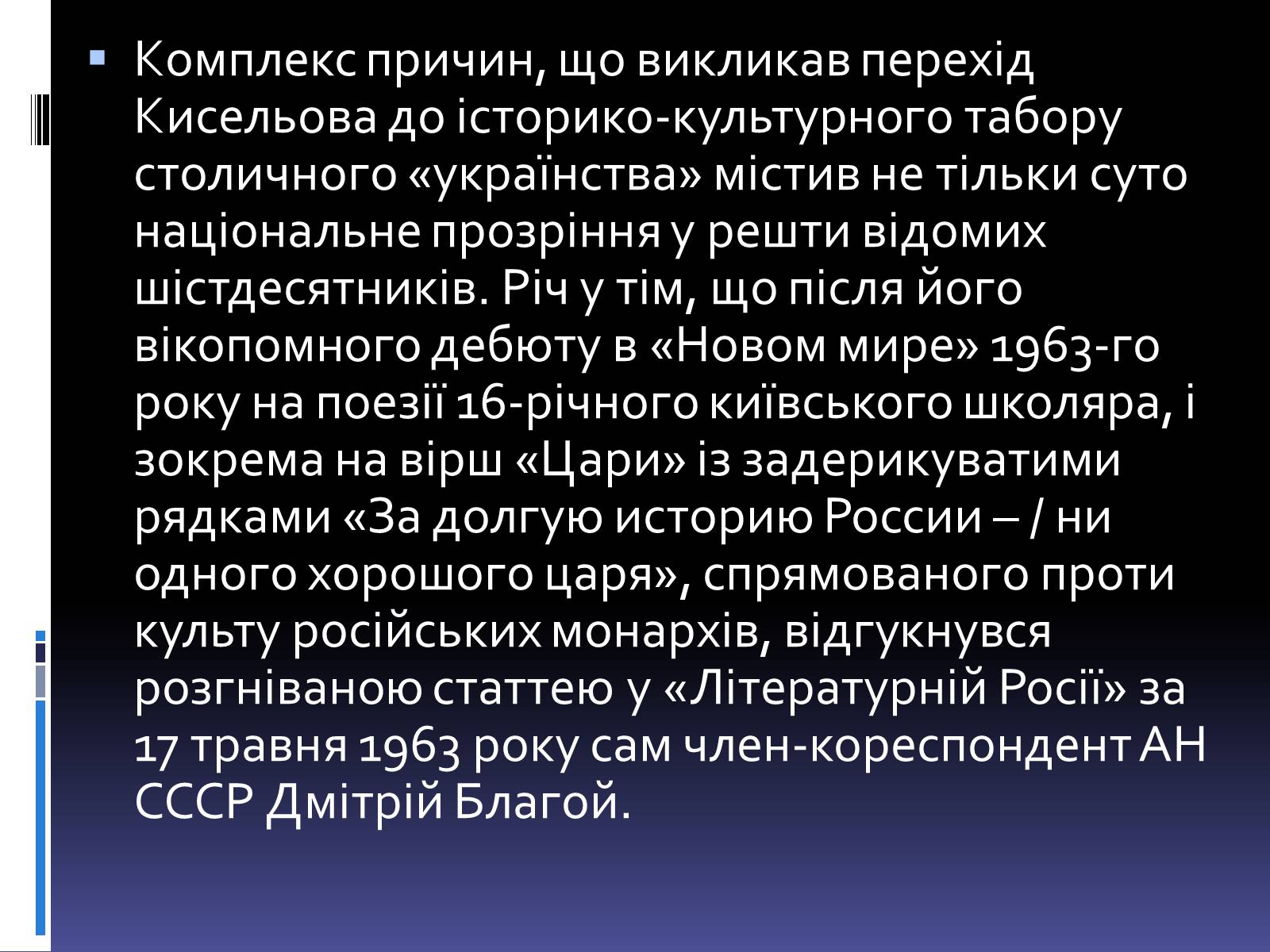 Комплекс причин, що викликав перехід Кисельова до історико-культурного табору столичного «українства» містив не тільки суто національне прозріння у решти відомих шістдесятників. Річ у тім, що після його вікопомного дебюту в «Новом мире» 1963-го року на поезії 16-річного київського школяра, і зокрема на вірш «Цари» із задерикуватими рядками «За долгую историю России – / ни одного хорошого царя», спрямованого проти культу російських монархів, відгукнувся розгніваною статтею у «Літературній Росії» за 17 травня 1963 року сам член-кореспондент АН СССР Дмітрій Благой.